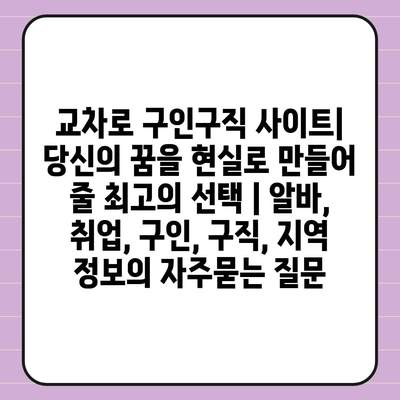 교차로 구인구직 사이트| 당신의 꿈을 현실로 만들어 줄 최고의 선택 | 알바, 취업, 구인, 구직, 지역 정보의 자주묻는 질문